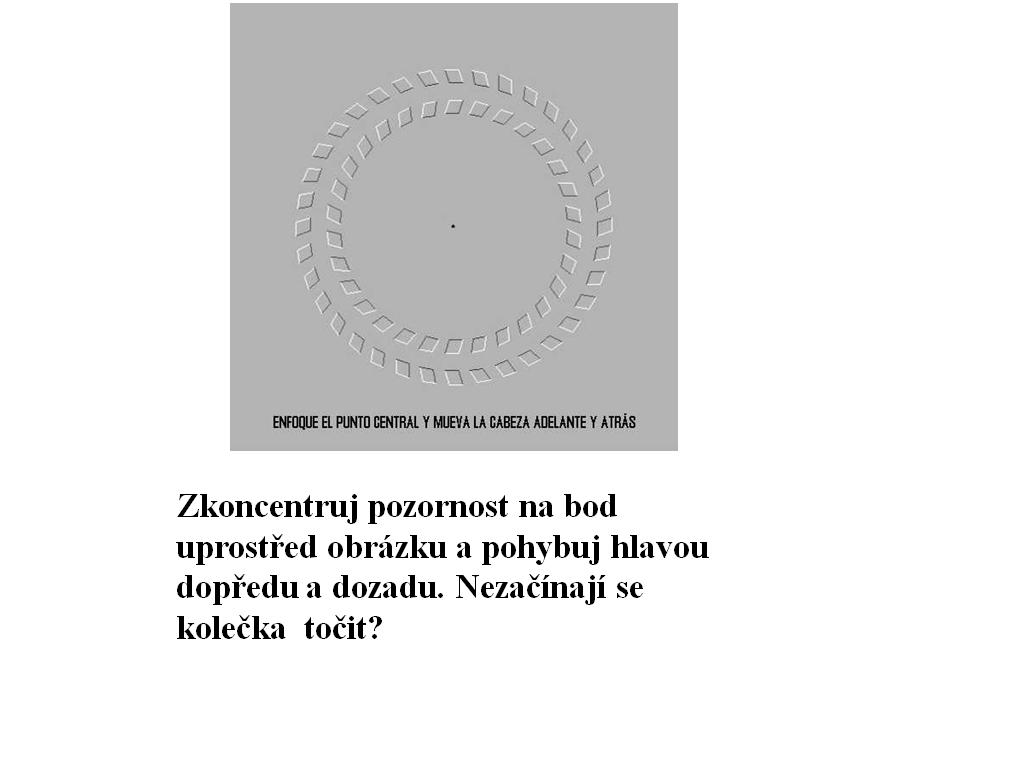 ENFOQUE EL PUNTO CENTRAL Y MUEVA LA CABEZA ADELANTE Y ATRÁS

Zkoncentruj pozornost na bod uprostřed obrázku a pohybuj hlavou dopředu a dozadu. Nezačínají se kolečka  točit?